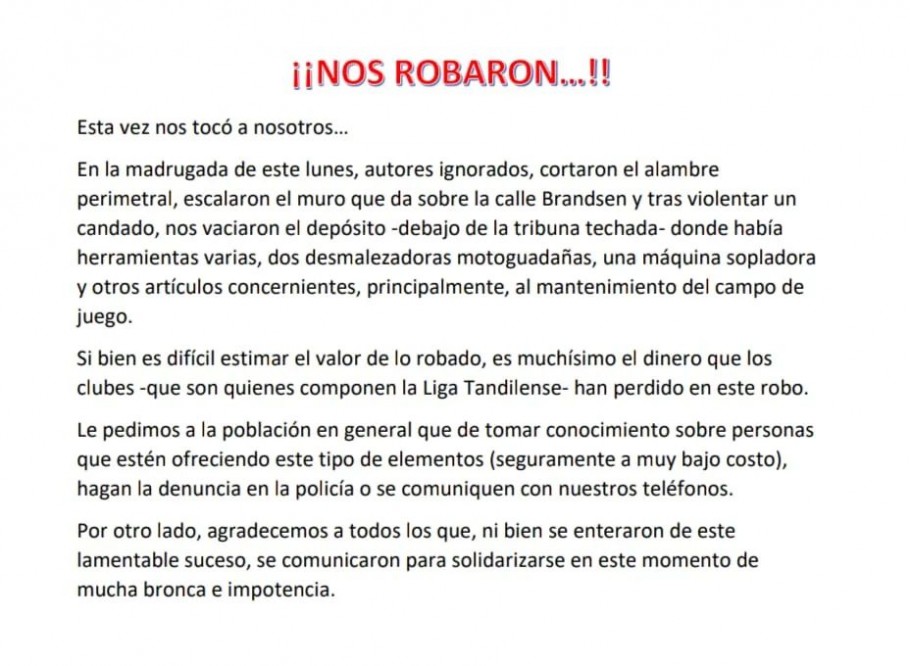 ¡¡NOS ROBARON…!!

Esta vez nos tocó a nosotros…

En la madrugada de este lunes, autores ignorados, cortaron el alambre perimetral, escalaron el muro que da sobre la calle Brandsen y tras violentar un candado, nos vaciaron el depósito -debajo de la tribuna techada- donde había herramientas varias, dos desmalezadoras motoguadañas, una máquina sopladora y otros artículos concernientes, principalmente, al mantenimiento del campo de juego.

Si bien es difícil estimar el valor de lo robado, es muchísimo el dinero que los clubes -que son quienes componen la Liga Tandilense- han perdido en este robo.

Le pedimos a la población en general que de tomar conocimiento sobre personas que estén ofreciendo este tipo de elementos (seguramente a muy bajo costo), hagan la denuncia en la policía o se comuniquen con nuestros teléfonos.

Por otro lado, agradecemos a todos los que, ni bien se enteraron de este lamentable suceso, se comunicaron para solidarizarse en este momento de mucha bronca e impotencia.